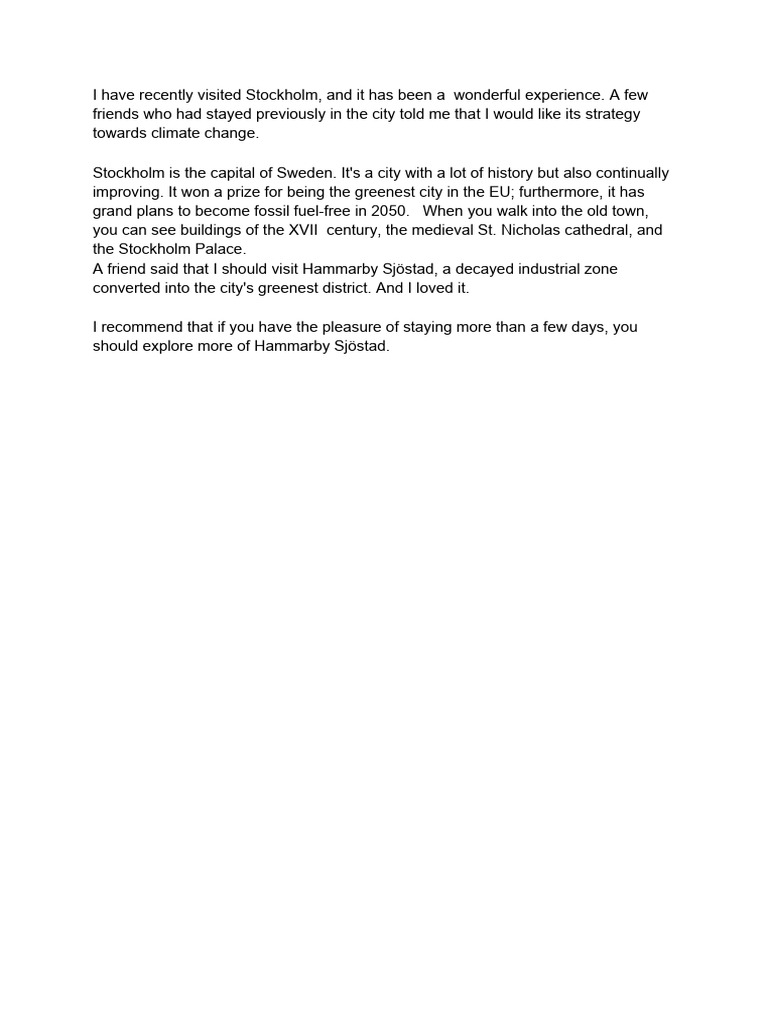 I have recently visited Stockholm, and it has been a wonderful experience. A few friends who had stayed previously in the city told me that I would like its strategy towards climate change.

Stockholm is the capital of Sweden. It's a city with a lot of history but also continually improving. It won a prize for being the greenest city in the EU; furthermore, it has grand plans to become fossil fuel-free in 2050. When you walk into the old town, you can see buildings of the XVII century, the medieval St. Nicholas cathedral, and the Stockholm Palace.
A friend said that I should visit Hammarby Sjöstad, a decayed industrial zone converted into the city's greenest district. And I loved it.

I recommend that if you have the pleasure of staying more than a few days, you should explore more of Hammarby Sjöstad.